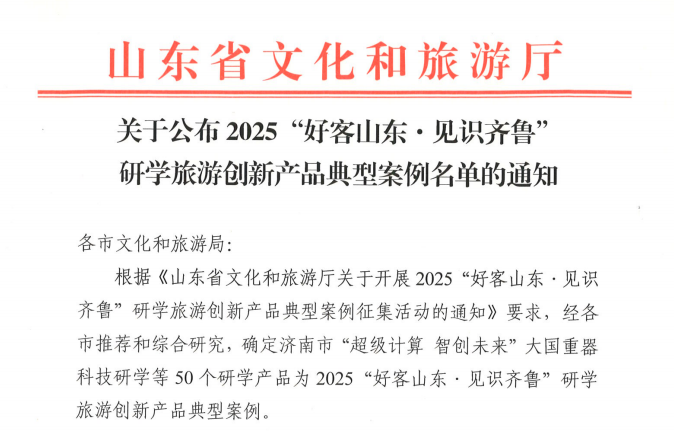 山东省文化和旅游厅

关于公布2025“好客山东·见识齐鲁”
研学旅游创新产品典型案例名单的通知

各市文化和旅游局：

根据《山东省文化和旅游厅关于开展2025“好客山东·见识齐鲁”研学旅游创新产品典型案例征集活动的通知》要求，经各市推荐和综合研究，确定济南市“超级计算 智创未来”大国重器科技研学等50个研学产品为2025“好客山东·见识齐鲁”研学旅游创新产品典型案例。